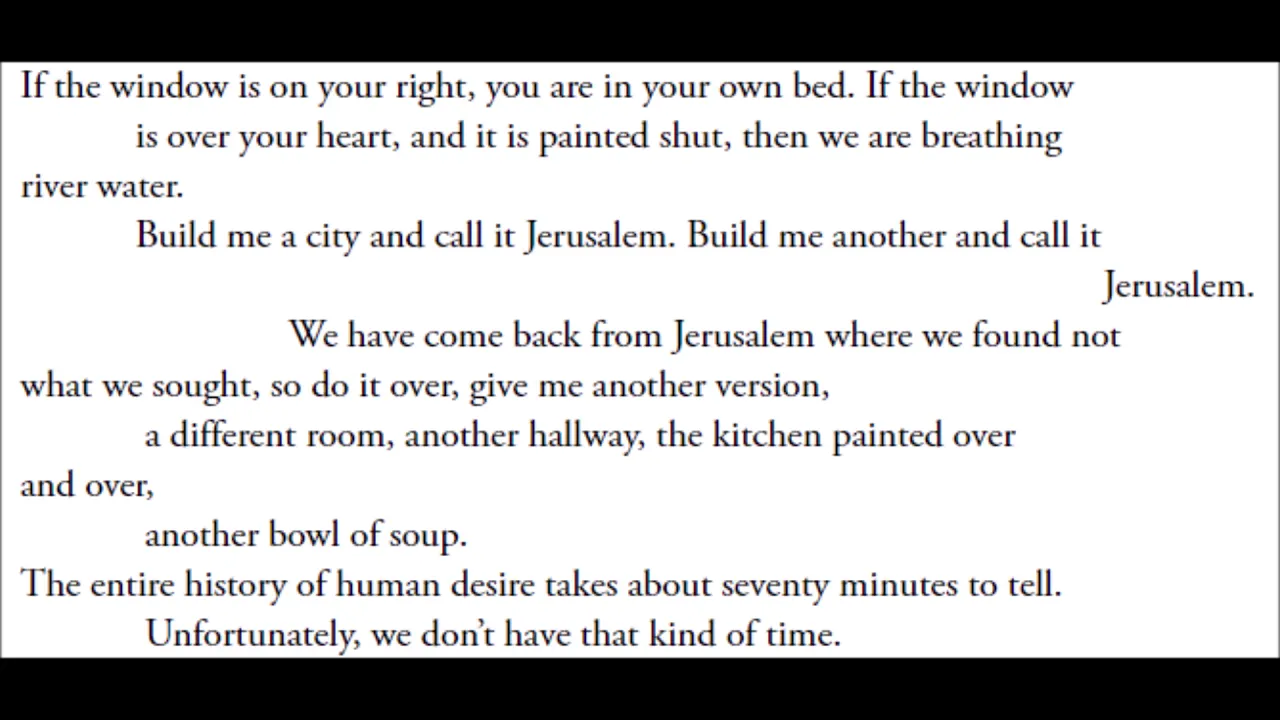 If the window is on your right, you are in your own bed. If the window
is over your heart, and it is painted shut, then we are breathing
river water.
Build me a city and call it Jerusalem. Build me another and call it
Jerusalem.
We have come back from Jerusalem where we found not
what we sought, so do it over, give me another version,
a different room, another hallway, the kitchen painted over
and over,
another bowl of soup.
The entire history of human desire takes about seventy minutes to tell.
Unfortunately, we don't have that kind of time.